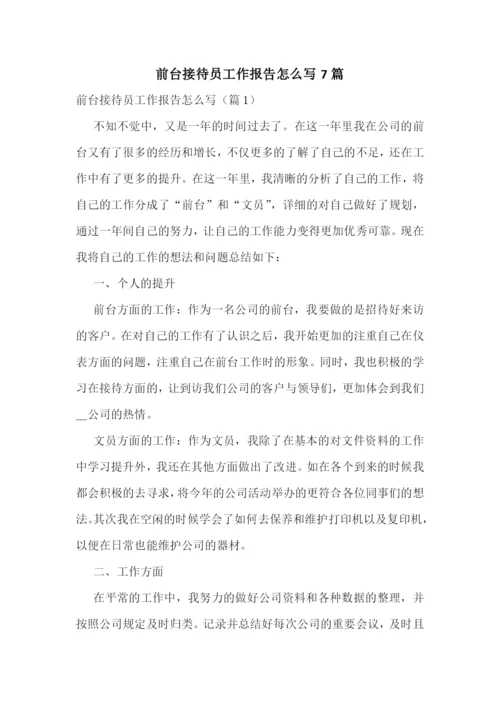 前台接待员工作报告怎么写 7 篇

前台接待员工作报告怎么写（篇 1）

不知不觉中，又是一年的时间过去了。在这一年里我在公司的前台又有了很多的经历和增长，不仅更多的了解了自己的不足，还在工作中有了更多的提升。在这一年里，我清晰的分析了自己的工作，将自己的工作分成了“前台”和“文员”，详细的对自己做好了规划，通过一年间自己的努力，让自己的工作能力变得更加优秀可靠。现在我将自己的工作的想法和问题总结如下：

一、个人的提升

前台方面的工作：作为一名公司的前台，我要做的是招待好来访的客户。在对自己的工作有了认识之后，我开始更加的注重自己在仪表方面的问题，注重自己在前台工作时的形象。同时，我也积极的学习在接待方面的，让到访我们公司的客户与领导们，更加体会到我们__公司的热情。

文员方面的工作：作为文员，我除了在基本的对文件资料的工作中学习提升外，我还在其他方面做出了改进。如在各个到来的时候我都会积极的去寻求，将今年的公司活动举办的更符合各位同事们的想法。其次我在空闲的时候学会了如何去保养和维护打印机以及复印机，以便在日常也能维护公司的器材。

二、工作方面

在平常的工作中，我努力的做好公司资料和各种数据的整理，并按照公司规定及时归类。记录并总结好每次公司的重要会议，及时且